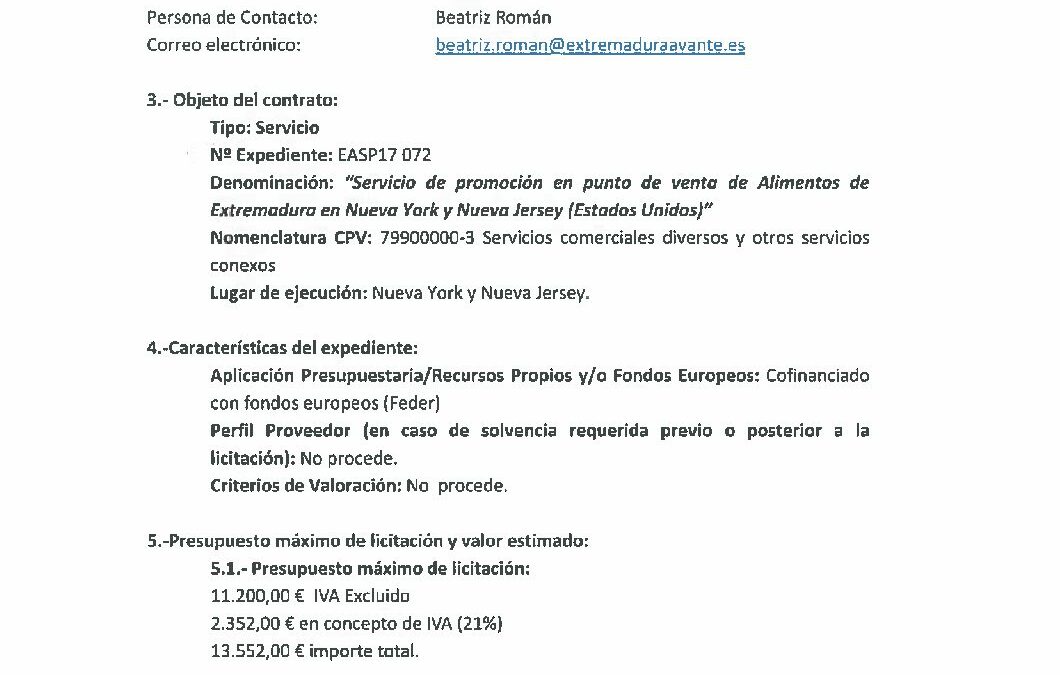 Persona de Contacto: Beatriz Román
Correo electrónico: beatriz.roman@extremaduraavante.es

3.- Objeto del contrato:
Tipo: Servicio
Nº Expediente: EASP17 072
Denominación: "Servicio de promoción en punto de venta de Alimentos de Extremadura en Nueva York y Nueva Jersey (Estados Unidos)"
Nomenclatura CPV: 79900000-3 Servicios comerciales diversos y otros servicios conexos
Lugar de ejecución: Nueva York y Nueva Jersey.

4.-Características del expediente:
Aplicación Presupuestaria/Recursos Propios y/o Fondos Europeos: Cofinanciado con fondos europeos (Feder)
Perfil Proveedor (en caso de solvencia requerida previo o posterior a la licitación): No procede.
Criterios de Valoración: No procede.

5.-Presupuesto máximo de licitación y valor estimado:
5.1.- Presupuesto máximo de licitación:
11.200,00 € IVA Excluido
2.352,00 € en concepto de IVA (21%)
13.552,00 € importe total.